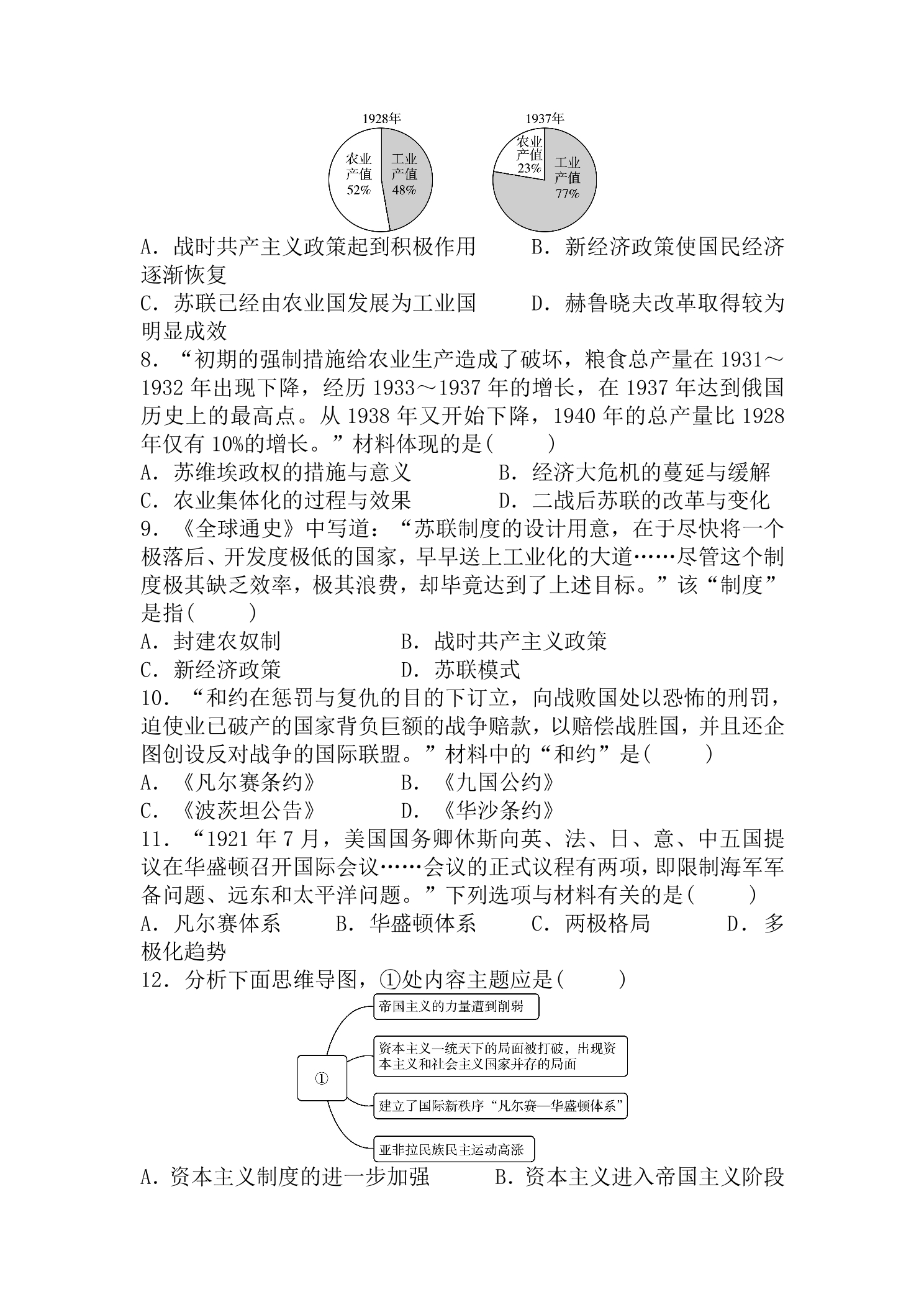 1928年

农业产值52%

工业产值48%

1937年

农业产值23%

工业产值77%

A．战时共产主义政策起到积极作用　　B．新经济政策使国民经济逐渐恢复

C．苏联已经由农业国发展为工业国　　D．赫鲁晓夫改革取得较为明显成效

8．“初期的强制措施给农业生产造成了破坏，粮食总产量在1931～1932年出现下降，经历1933～1937年的增长，在1937年达到俄国历史上的最高点。从1938年又开始下降，1940年的总产量比1928年仅有10%的增长。”材料体现的是(　　)

A．苏维埃政权的措施与意义　　B．经济大危机的蔓延与缓解

C．农业集体化的过程与效果　　D．二战后苏联的改革与变化

9．《全球通史》中写道：“苏联制度的设计用意，在于尽快将一个极落后、开发度极低的国家，早早送上工业化的大道……尽管这个制度极其缺乏效率，极其浪费，却毕竟达到了上述目标。”该“制度”是指(　　)

A．封建农奴制　　B．战时共产主义政策

C．新经济政策　　D．苏联模式

10．“和约在惩罚与复仇的目的下订立，向战败国处以恐怖的刑罚，迫使业已破产的国家背负巨额的战争赔款，以赔偿战胜国，并且还企图创设反对战争的国际联盟。”材料中的“和约”是(　　)

A．《凡尔赛条约》　　B．《九国公约》

C．《波茨坦公告》　　D．《华沙条约》

11．“1921年7月，美国国务卿休斯向英、法、日、意、中五国提议在华盛顿召开国际会议……会议的正式议程有两项，即限制海军军备问题、远东和太平洋问题。”下列选项与材料有关的是(　　)

A．凡尔赛体系　　B．华盛顿体系　　C．两极格局　　D．多极化趋势

12．分析下面思维导图，①处内容主题应是(　　)

①

帝国主义的力量遭到削弱

资本主义一统天下的局面被打破，出现资本主义和社会主义国家并存的局面

建立了国际新秩序“凡尔赛—华盛顿体系”

亚非拉民族民主运动高涨

A．资本主义制度的进一步加强　　B．资本主义进入帝国主义阶段